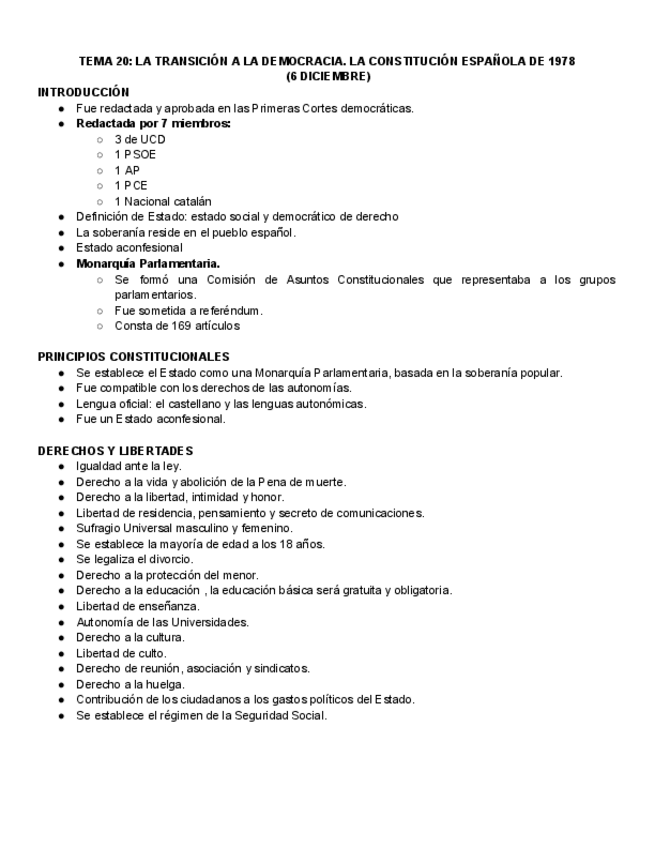 TEMA 20: LA TRANSICIÓN A LA DEMOCRACIA. LA CONSTITUCIÓN ESPAÑOLA DE 1978 (6 DICIEMBRE)

INTRODUCCIÓN
● Fue redactada y aprobada en las Primeras Cortes democráticas.
● Redactada por 7 miembros:
○ 3 de UCD
○ 1 PSOE
○ 1 AP
○ 1 PCE
○ 1 Nacional catalán
● Definición de Estado: estado social y democrático de derecho
● La soberanía reside en el pueblo español.
● Estado aconfesional
● Monarquía Parlamentaria.
○ Se formó una Comisión de Asuntos Constitucionales que representaba a los grupos parlamentarios.
○ Fue sometida a referéndum.
○ Consta de 169 artículos

PRINCIPIOS CONSTITUCIONALES
● Se establece el Estado como una Monarquía Parlamentaria, basada en la soberanía popular.
● Fue compatible con los derechos de las autonomías.
● Lengua oficial: el castellano y las lenguas autonómicas.
● Fue un Estado aconfesional.

DERECHOS Y LIBERTADES
● Igualdad ante la ley.
● Derecho a la vida y abolición de la Pena de muerte.
● Derecho a la libertad, intimidad y honor.
● Libertad de residencia, pensamiento y secreto de comunicaciones.
● Sufragio Universal masculino y femenino.
● Se establece la mayoría de edad a los 18 años.
● Se legaliza el divorcio.
● Derecho a la protección del menor.
● Derecho a la educación , la educación básica será gratuita y obligatoria.
● Libertad de enseñanza.
● Autonomía de las Universidades.
● Derecho a la cultura.
● Libertad de culto.
● Derecho de reunión, asociación y sindicatos.
● Derecho a la huelga.
● Contribución de los ciudadanos a los gastos políticos del Estado.
● Se establece el régimen de la Seguridad Social.